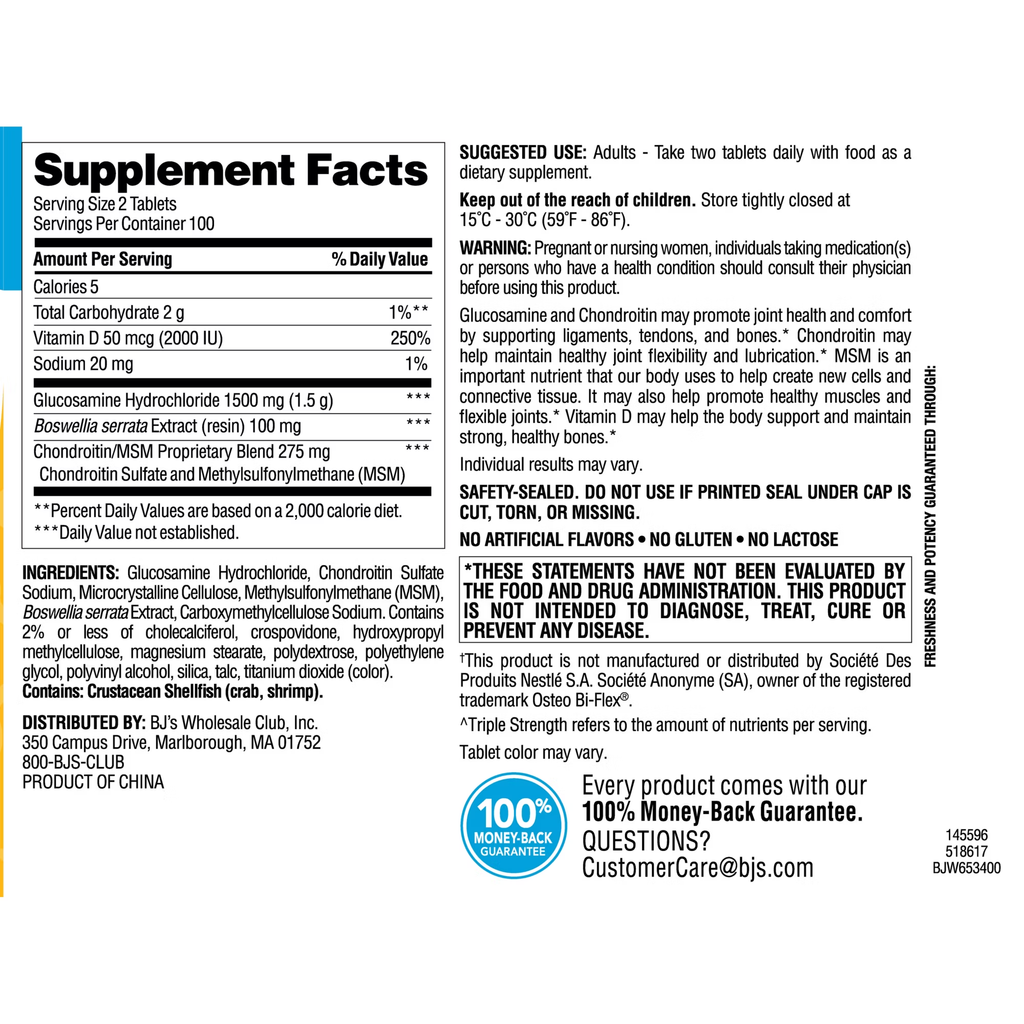 Supplement Facts
Serving Size 2 Tablets
Servings Per Container 100

| Amount Per Serving | % Daily Value |
|---|---|
| Calories 5 | |
| Total Carbohydrate 2 g | 1%** |
| Vitamin D 50 mcg (2000 IU) | 250% |
| Sodium 20 mg | 1% |
| Glucosamine Hydrochloride 1500 mg (1.5 g) | *** |
| Boswellia serrata Extract (resin) 100 mg | *** |
| Chondroitin/MSM Proprietary Blend 275 mg Chondroitin Sulfate and Methylsulfonylmethane (MSM) | *** |

**Percent Daily Values are based on a 2,000 calorie diet.
***Daily Value not established.

INGREDIENTS: Glucosamine Hydrochloride, Chondroitin Sulfate Sodium, Microcrystalline Cellulose, Methylsulfonylmethane (MSM), Boswellia serrata Extract, Carboxymethylcellulose Sodium. Contains 2% or less of cholecalciferol, crospovidone, hydroxypropyl methylcellulose, magnesium stearate, polydextrose, polyethylene glycol, polyvinyl alcohol, silica, talc, titanium dioxide (color).
Contains: Crustacean Shellfish (crab, shrimp).

DISTRIBUTED BY: BJ's Wholesale Club, Inc.
350 Campus Drive, Marlborough, MA 01752
800-BJS-CLUB
PRODUCT OF CHINA

SUGGESTED USE: Adults - Take two tablets daily with food as a dietary supplement.

Keep out of the reach of children. Store tightly closed at 15°C - 30°C (59°F - 86°F).

WARNING: Pregnant or nursing women, individuals taking medication(s) or persons who have a health condition should consult their physician before using this product.

Glucosamine and Chondroitin may promote joint health and comfort by supporting ligaments, tendons, and bones.* Chondroitin may help maintain healthy joint flexibility and lubrication.* MSM is an important nutrient that our body uses to help create new cells and connective tissue. It may also help promote healthy muscles and flexible joints.* Vitamin D may help the body support and maintain strong, healthy bones.*

Individual results may vary.

SAFETY-SEALED. DO NOT USE IF PRINTED SEAL UNDER CAP IS CUT, TORN, OR MISSING.

NO ARTIFICIAL FLAVORS • NO GLUTEN • NO LACTOSE

*THESE STATEMENTS HAVE NOT BEEN EVALUATED BY THE FOOD AND DRUG ADMINISTRATION. THIS PRODUCT IS NOT INTENDED TO DIAGNOSE, TREAT, CURE OR PREVENT ANY DISEASE.

†This product is not manufactured or distributed by Société Des Produits Nestlé S.A. Société Anonyme (SA), owner of the registered trademark Osteo Bi-Flex®.

^Triple Strength refers to the amount of nutrients per serving.

Tablet color may vary.

100% MONEY-BACK GUARANTEE

Every product comes with our 100% Money-Back Guarantee.
QUESTIONS?
CustomerCare@bjs.com

FRESHNESS AND POTENCY GUARANTEED THROUGH:

145596
518617
BJW653400